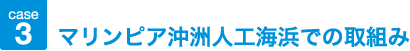 case
3
マリンピア沖洲人工海浜での取組み